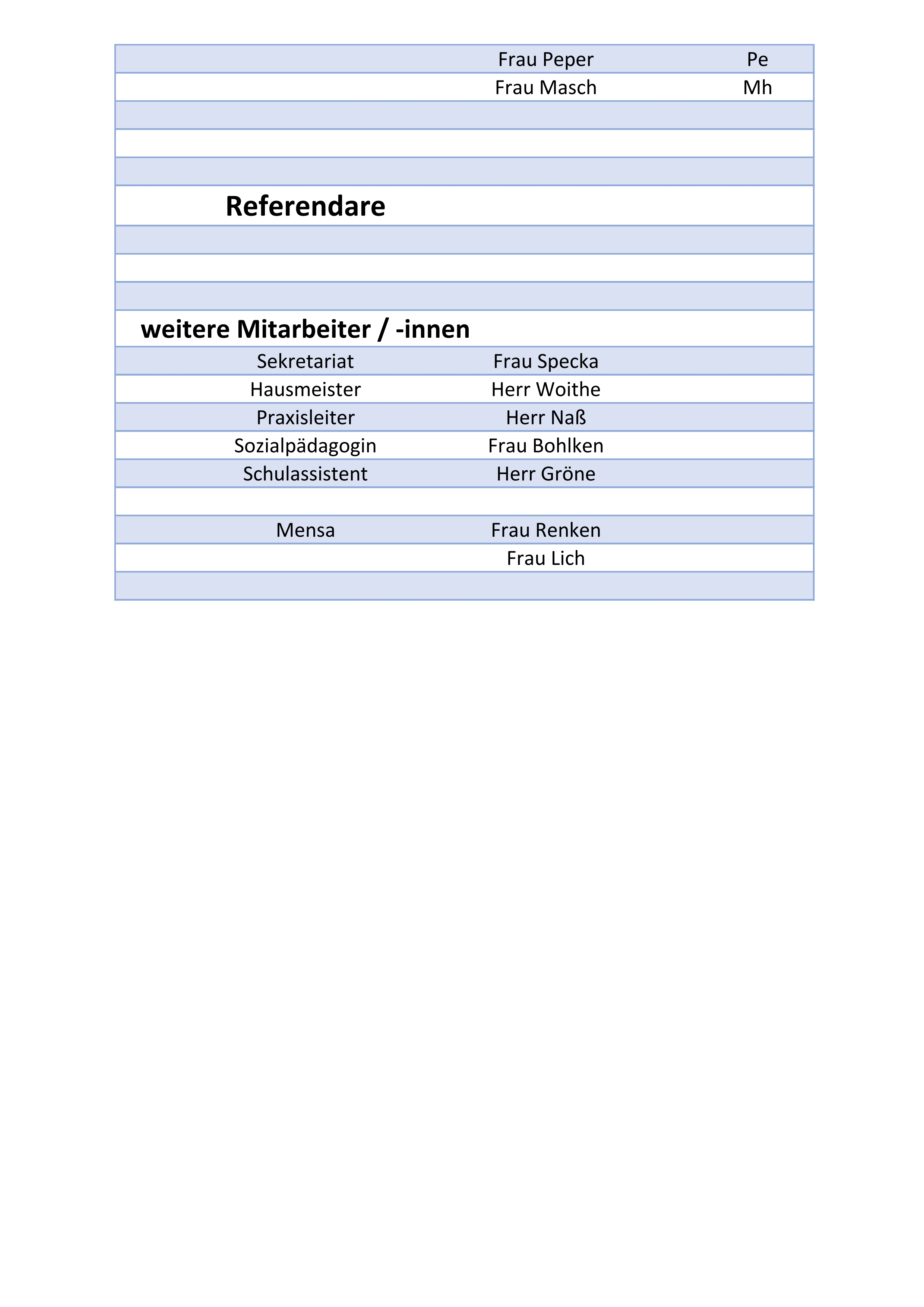 | | | |
|---|---|---|
| | Frau Peper | Pe |
| | Frau Masch | Mh |
| | | |
| | | |
| | | |
| **Referendare** | | |
| | | |
| | | |
| | | |
| **weitere Mitarbeiter / -innen** | | |
| Sekretariat | Frau Specka | |
| Hausmeister | Herr Woithe | |
| Praxisleiter | Herr Naß | |
| Sozialpädagogin | Frau Bohlken | |
| Schulassistent | Herr Gröne | |
| | | |
| Mensa | Frau Renken | |
| | Frau Lich | |
| | | |